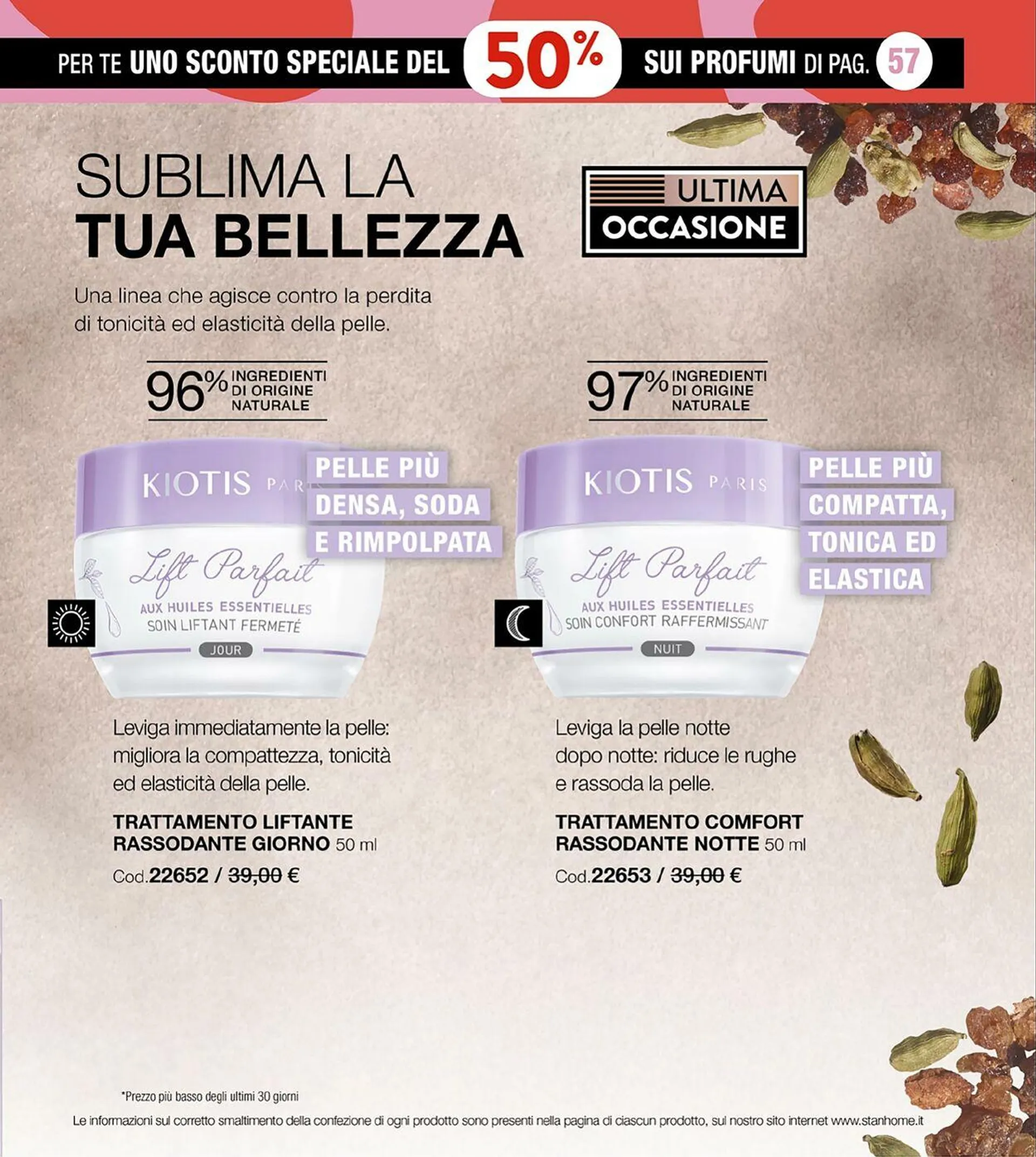 PER TE UNO SCONTO SPECIALE DEL 50% SUI PROFUMI DI PAG. 57

SUBLIMA LA TUA BELLEZZA

ULTIMA OCCASIONE

Una linea che agisce contro la perdita di tonicità ed elasticità della pelle.

96% INGREDIENTI DI ORIGINE NATURALE

KIOTIS PARIS
Lift Parfait
AUX HUILES ESSENTIELLES
SOIN LIFTANT FERMETÉ
JOUR

PELLE PIÙ DENSA, SODA E RIMPOLPATA

Leviga immediatamente la pelle: migliora la compattezza, tonicità ed elasticità della pelle.

TRATTAMENTO LIFTANTE RASSODANTE GIORNO 50 ml
Cod.22652 / 39,00 €

97% INGREDIENTI DI ORIGINE NATURALE

KIOTIS PARIS
Lift Parfait
AUX HUILES ESSENTIELLES
SOIN CONFORT RAFFERMISSANT
NUIT

PELLE PIÙ COMPATTA, TONICA ED ELASTICA

Leviga la pelle notte dopo notte: riduce le rughe e rassoda la pelle.

TRATTAMENTO COMFORT RASSODANTE NOTTE 50 ml
Cod.22653 / 39,00 €

*Prezzo più basso degli ultimi 30 giorni
Le informazioni sul corretto smaltimento della confezione di ogni prodotto sono presenti nella pagina di ciascun prodotto, sul nostro sito internet www.stanhome.it